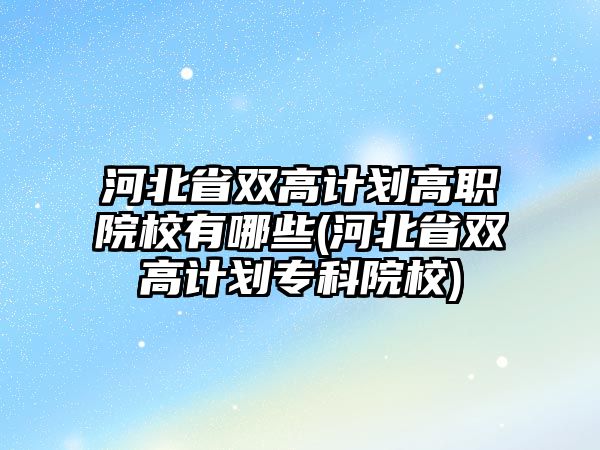 河北省双高计划高职院校有哪些(河北省双高计划专科院校)